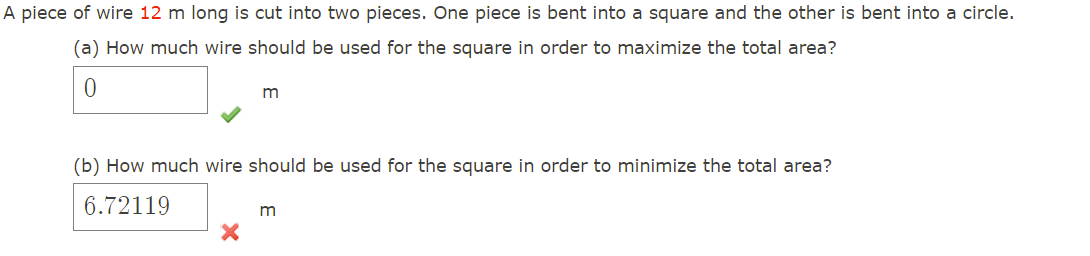 A piece of wire 12 m long is cut into two pieces. One piece is bent into a square and the other is bent into a circle.

(a) How much wire should be used for the square in order to maximize the total area?

0 m

(b) How much wire should be used for the square in order to minimize the total area?

6.72119 m